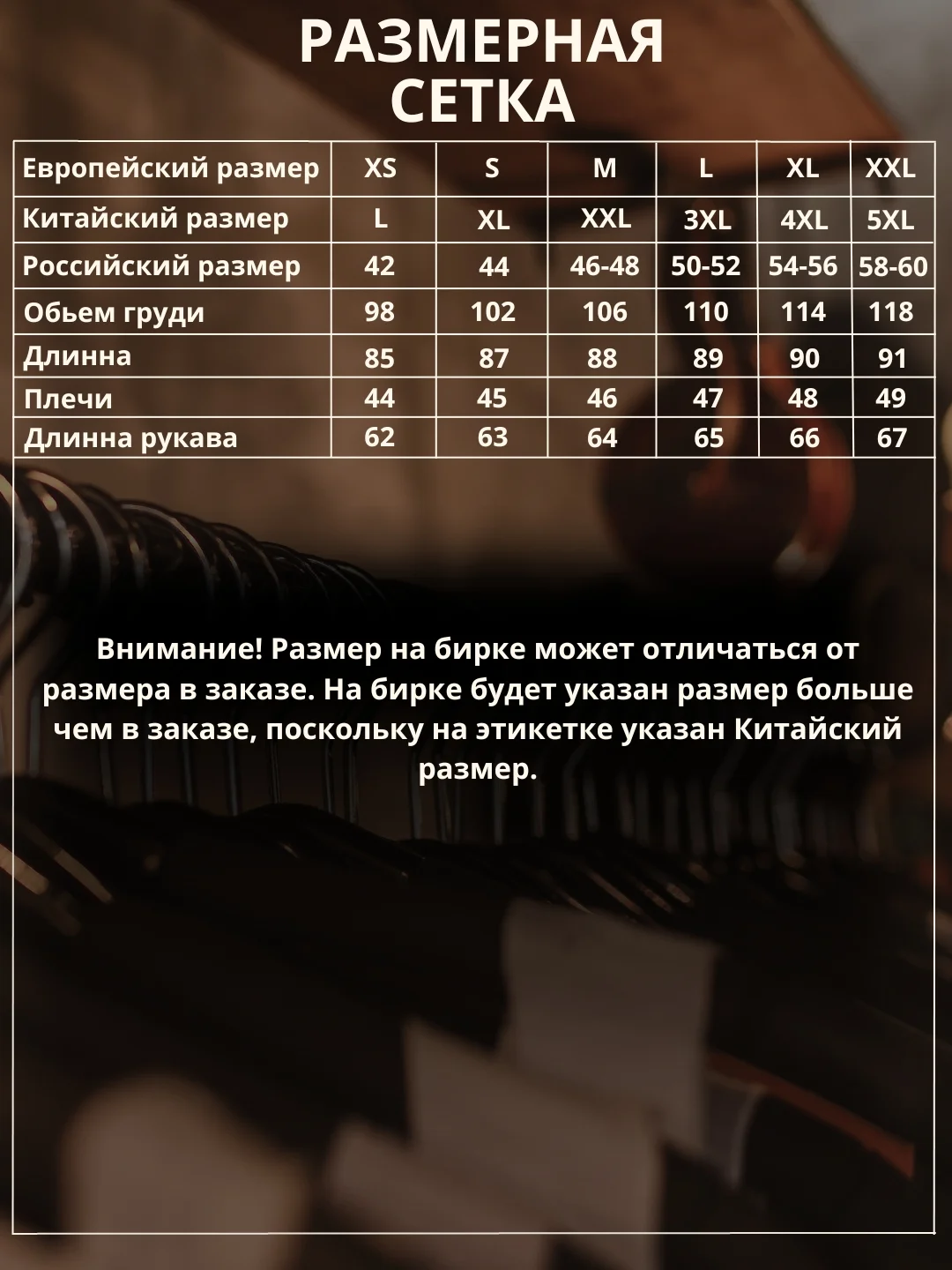 РАЗМЕРНАЯ СЕТКА

| Европейский размер | XS | S | M | L | XL | XXL |
|---|---|---|---|---|---|---|
| Китайский размер | L | XL | XXL | 3XL | 4XL | 5XL |
| Российский размер | 42 | 44 | 46-48 | 50-52 | 54-56 | 58-60 |
| Обьем груди | 98 | 102 | 106 | 110 | 114 | 118 |
| Длинна | 85 | 87 | 88 | 89 | 90 | 91 |
| Плечи | 44 | 45 | 46 | 47 | 48 | 49 |
| Длинна рукава | 62 | 63 | 64 | 65 | 66 | 67 |

Внимание! Размер на бирке может отличаться от размера в заказе. На бирке будет указан размер больше чем в заказе, поскольку на этикетке указан Китайский размер.